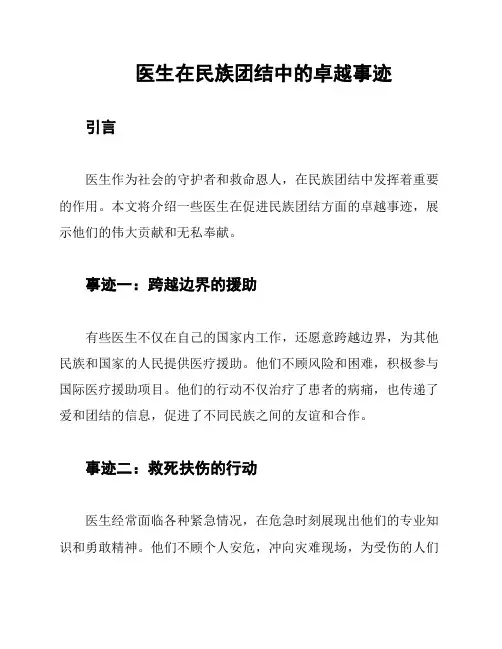 医生在民族团结中的卓越事迹

引言

医生作为社会的守护者和救命恩人，在民族团结中发挥着重要的作用。本文将介绍一些医生在促进民族团结方面的卓越事迹，展示他们的伟大贡献和无私奉献。

事迹一：跨越边界的援助

有些医生不仅在自己的国家内工作，还愿意跨越边界，为其他民族和国家的人民提供医疗援助。他们不顾风险和困难，积极参与国际医疗援助项目。他们的行动不仅治疗了患者的病痛，也传递了爱和团结的信息，促进了不同民族之间的友谊和合作。

事迹二：救死扶伤的行动

医生经常面临各种紧急情况，在危急时刻展现出他们的专业知识和勇敢精神。他们不顾个人安危，冲向灾难现场，为受伤的人们